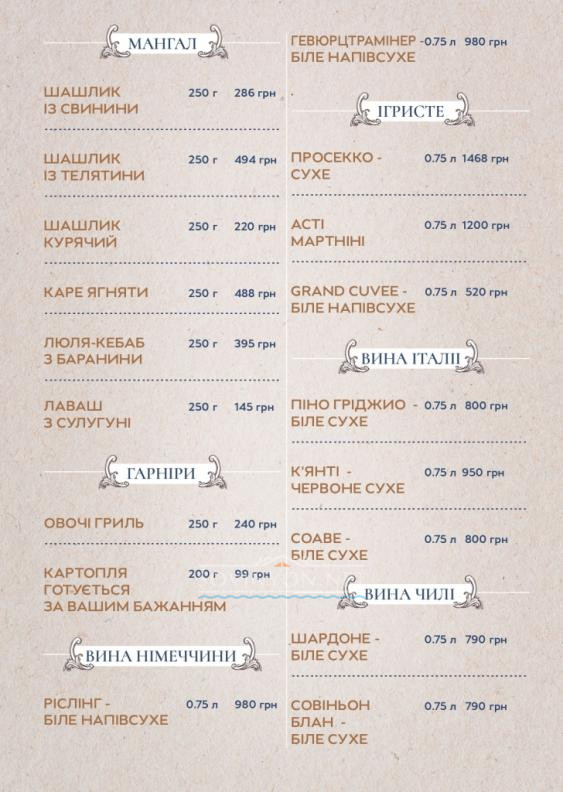 МАНГАЛ

ШАШЛИК ІЗ СВИНИНИ 250 г 286 грн

ШАШЛИК ІЗ ТЕЛЯТИНИ 250 г 494 грн

ШАШЛИК КУРЯЧИЙ 250 г 220 грн

КАРЕ ЯГНЯТИ 250 г 488 грн

ЛЮЛЯ-КЕБАБ З БАРАНИНИ 250 г 395 грн

ЛАВАШ З СУЛУГУНІ 250 г 145 грн

ГАРНІРИ

ОВОЧІ ГРИЛЬ 250 г 240 грн

КАРТОПЛЯ ГОТУЄТЬСЯ ЗА ВАШИМ БАЖАННЯМ 200 г 99 грн

ВИНА НІМЕЧЧИНИ

РІСЛІНГ - БІЛЕ НАПІВСУХЕ 0.75 л 980 грн

ГЕВЮРЦТРАМІНЕР - БІЛЕ НАПІВСУХЕ 0.75 л 980 грн

ІГРИСТЕ

ПРОСЕККО - СУХЕ 0.75 л 1468 грн

АСТІ МАРТНІНІ 0.75 л 1200 грн

GRAND CUVEE - БІЛЕ НАПІВСУХЕ 0.75 л 520 грн

ВИНА ІТАЛІЇ

ПІНО ГРІДЖИО - БІЛЕ СУХЕ 0.75 л 800 грн

К'ЯНТІ - ЧЕРВОНЕ СУХЕ 0.75 л 950 грн

СОАВЕ - БІЛЕ СУХЕ 0.75 л 800 грн

ВИНА ЧИЛІ

ШАРДОНЕ - БІЛЕ СУХЕ 0.75 л 790 грн

СОВІНЬОН БЛАН - БІЛЕ СУХЕ 0.75 л 790 грн